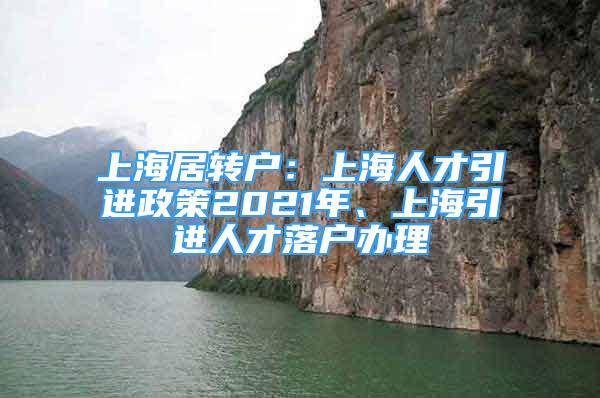 上海居转户：上海人才引进政策2021年、上海引进人才落户办理